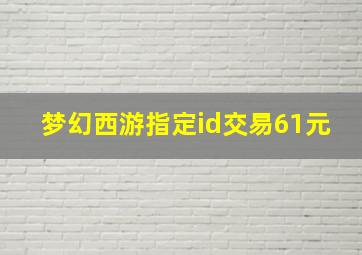 梦幻西游指定id交易61元